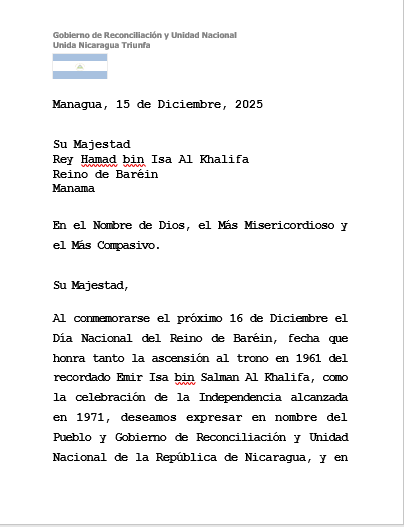 Gobierno de Reconciliación y Unidad Nacional
Unida Nicaragua Triunfa

Managua, 15 de Diciembre, 2025

Su Majestad
Rey Hamad bin Isa Al Khalifa
Reino de Baréin
Manama

En el Nombre de Dios, el Más Misericordioso y el Más Compasivo.

Su Majestad,

Al conmemorarse el próximo 16 de Diciembre el Día Nacional del Reino de Baréin, fecha que honra tanto la ascensión al trono en 1961 del recordado Emir Isa bin Salman Al Khalifa, como la celebración de la Independencia alcanzada en 1971, deseamos expresar en nombre del Pueblo y Gobierno de Reconciliación y Unidad Nacional de la República de Nicaragua, y en